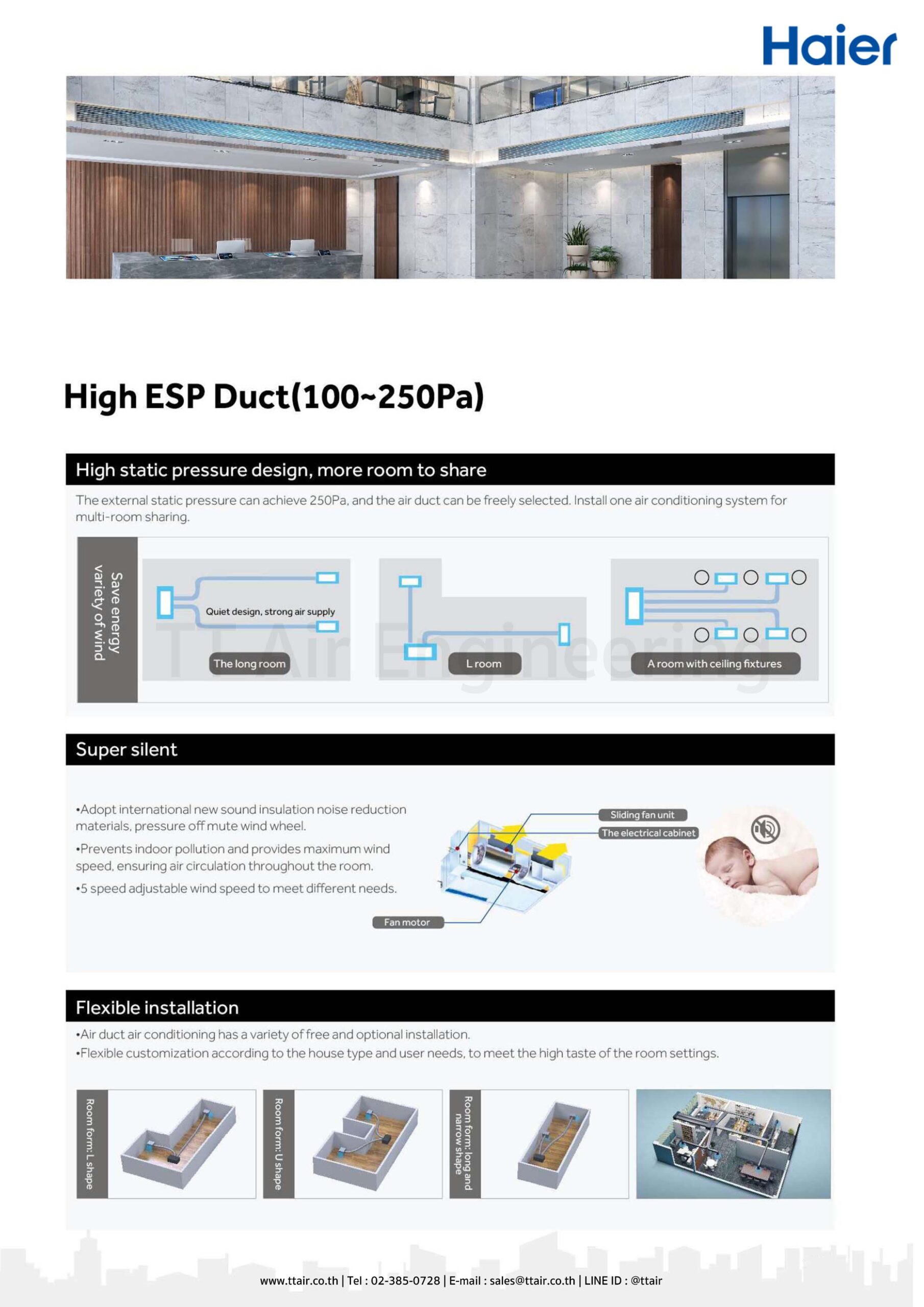 Haier

High ESP Duct(100~250Pa)

High static pressure design, more room to share

The external static pressure can achieve 250Pa, and the air duct can be freely selected. Install one air conditioning system for multi-room sharing.

Save energy variety of wind

Quiet design, strong air supply

The long room

L room

A room with ceiling fixtures

TT Air Engineering

Super silent

•Adopt international new sound insulation noise reduction materials, pressure off mute wind wheel.

•Prevents indoor pollution and provides maximum wind speed, ensuring air circulation throughout the room.

•5 speed adjustable wind speed to meet different needs.

Sliding fan unit

The electrical cabinet

Fan motor

Flexible installation

•Air duct air conditioning has a variety of free and optional installation.

•Flexible customization according to the house type and user needs, to meet the high taste of the room settings.

Room form: L shape

Room form: U shape

Room form: long and narrow shape

www.ttair.co.th | Tel : 02-385-0728 | E-mail : sales@ttair.co.th | LINE ID : @ttair